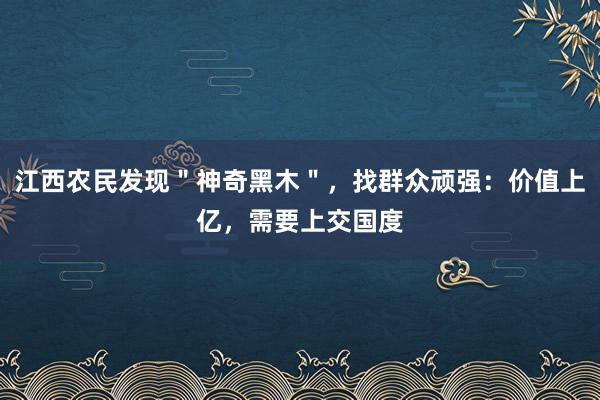 江西农民发现＂神奇黑木＂，找群众顽强：价值上亿，需要上交国度